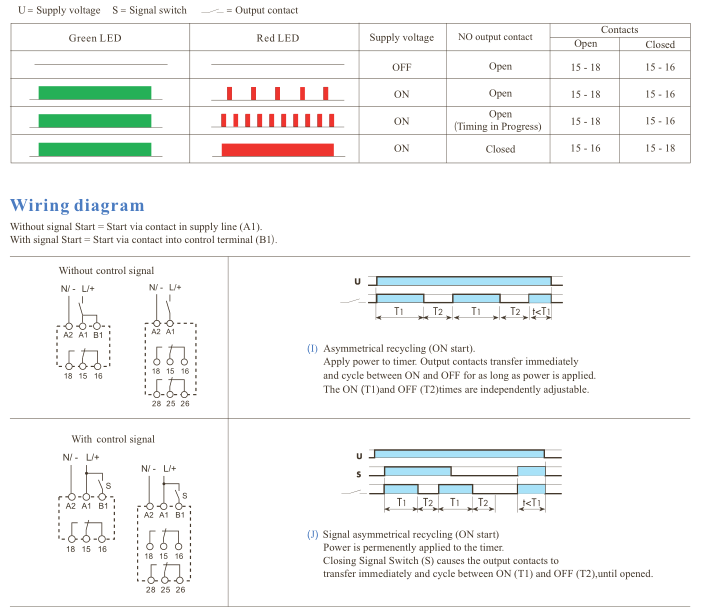 U = Supply voltage S = Signal switch = Output contact

| Green LED | Red LED | Supply voltage | NO output contact | Contacts Open | Contacts Closed |
|---|---|---|---|---|---|
| | | OFF | Open | 15 - 18 | 15 - 16 |
| | | ON | Open | 15 - 18 | 15 - 16 |
| | | ON | Open (Timing in Progress) | 15 - 18 | 15 - 16 |
| | | ON | Closed | 15 - 16 | 15 - 18 |

Wiring diagram

Without signal Start = Start via contact in supply line (A1).
With signal Start = Start via contact into control terminal (B1).

Without control signal

N/ - L/+
A2 A1 B1
18 15 16

N/ - L/+
A2 A1
18 15 16
28 25 26

U
T1 T2 T1 T2 t<T1

(I) Asymmetrical recycling (ON start).
Apply power to timer. Output contacts transfer immediately and cycle between ON and OFF for as long as power is applied. The ON (T1)and OFF (T2)times are independently adjustable.

With control signal

N/ - L/+
S
A2 A1 B1
18 15 16

N/ - L/+
S
A2 A1 B1
18 15 16
28 25 26

U
S
T1 T2 T1 T2 t<T1

(J) Signal asymmetrical recycling (ON start)
Power is permenently applied to the timer.
Closing Signal Switch (S) causes the output contacts to transfer immediately and cycle between ON (T1) and OFF (T2),until opened.